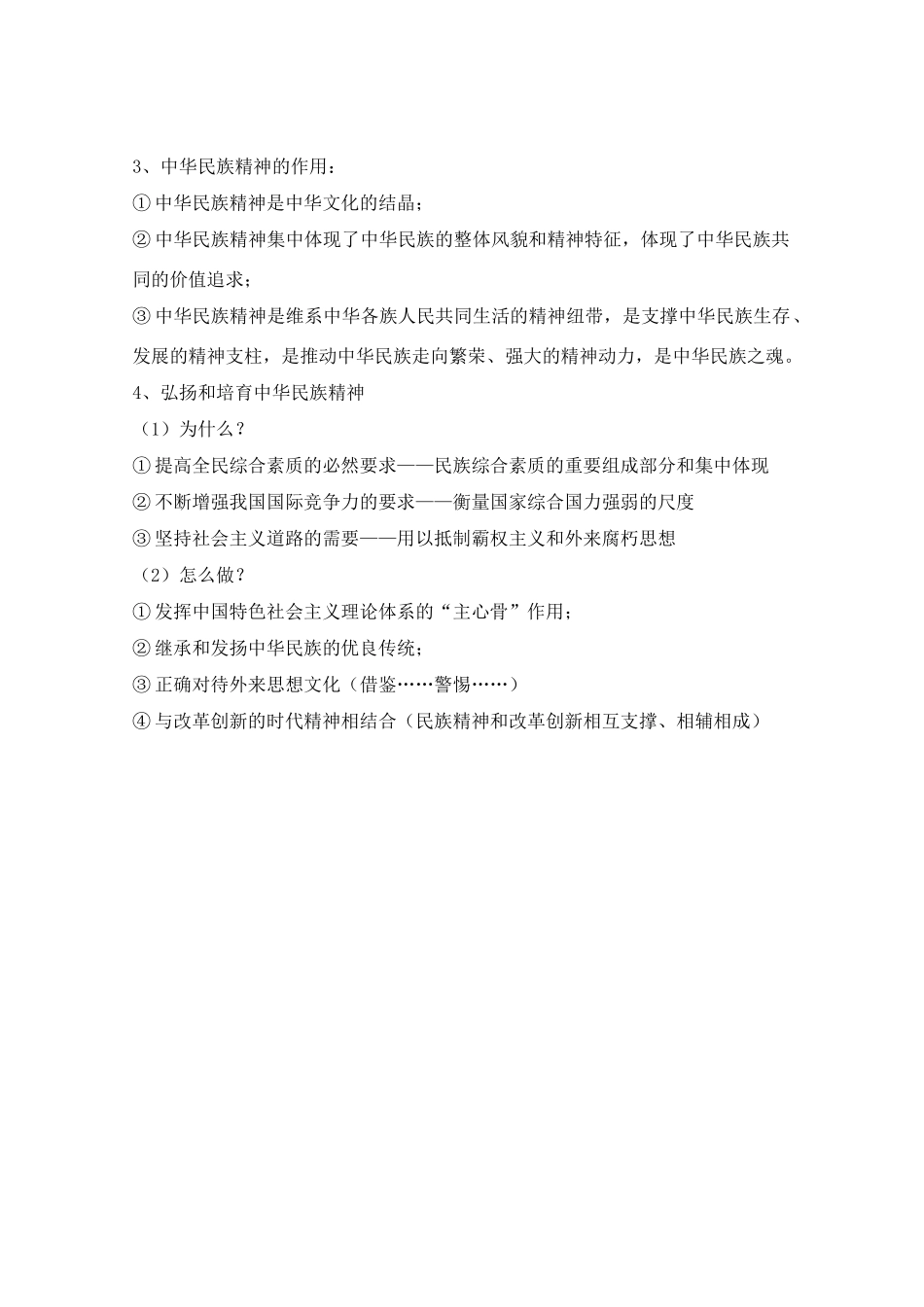 3、中华民族精神的作用：

①中华民族精神是中华文化的结晶；

②中华民族精神集中体现了中华民族的整体风貌和精神特征，体现了中华民族共同的价值追求；

③中华民族精神是维系中华各族人民共同生活的精神纽带，是支撑中华民族生存、发展的精神支柱，是推动中华民族走向繁荣、强大的精神动力，是中华民族之魂。

4、弘扬和培育中华民族精神

（1）为什么？

①提高全民综合素质的必然要求——民族综合素质的重要组成部分和集中体现

②不断增强我国国际竞争力的要求——衡量国家综合国力强弱的尺度

③坚持社会主义道路的需要——用以抵制霸权主义和外来腐朽思想

（2）怎么做？

①发挥中国特色社会主义理论体系的“主心骨”作用；

②继承和发扬中华民族的优良传统；

③正确对待外来思想文化（借鉴……警惕……）

④与改革创新的时代精神相结合（民族精神和改革创新相互支撑、相辅相成）